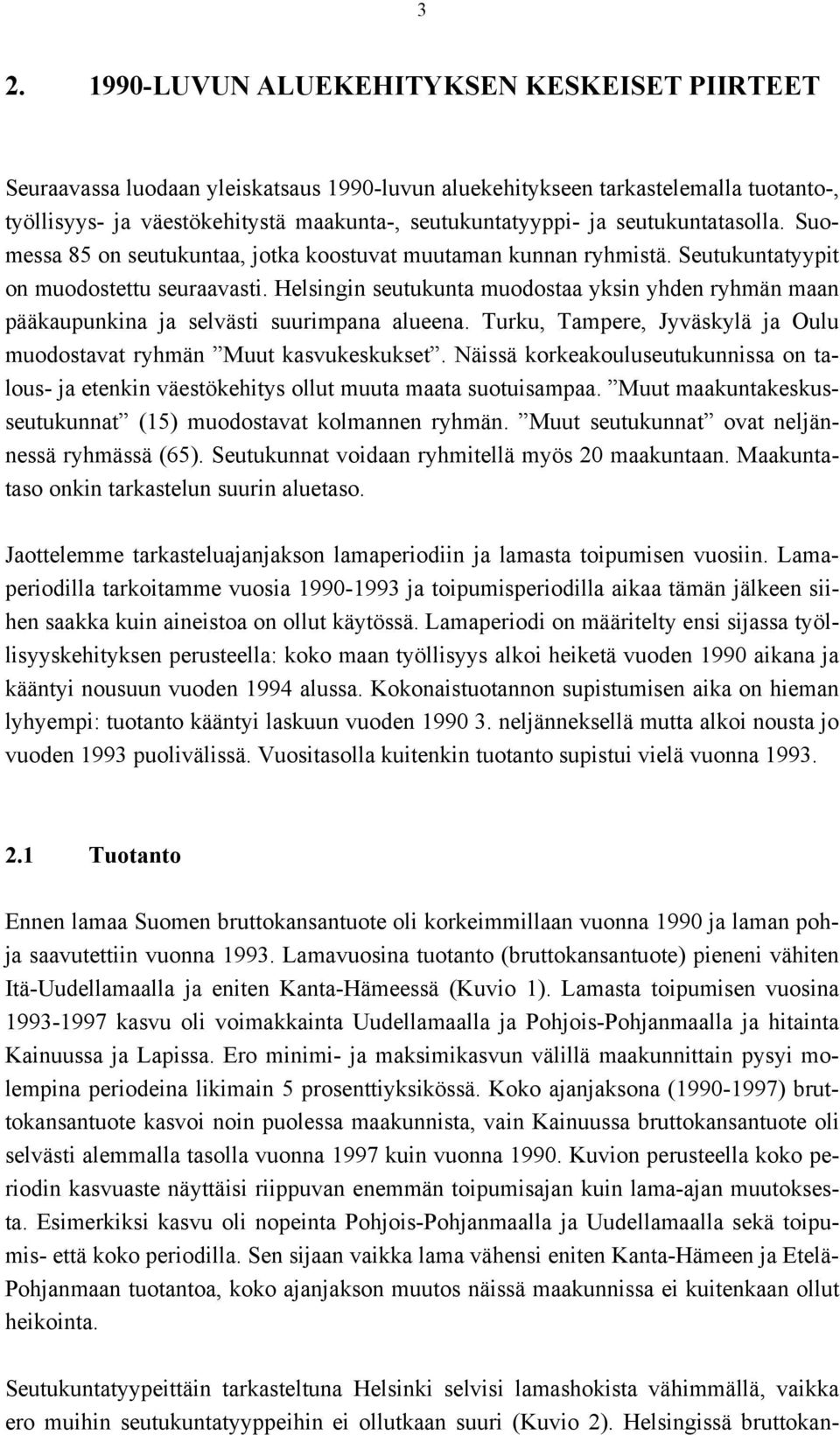 3

2. 1990-LUVUN ALUEKEHITYKSEN KESKEISET PIIRTEET

Seuraavassa luodaan yleiskatsaus 1990-luvun aluekehitykseen tarkastelemalla tuotanto-, työllisyys- ja väestökehitystä maakunta-, seutukuntatyyppi- ja seutukuntatasolla. Suomessa 85 on seutukuntaa, jotka koostuvat muutaman kunnan ryhmistä. Seutukuntatyypit on muodostettu seuraavasti. Helsingin seutukunta muodostaa yksin yhden ryhmän maan pääkaupunkina ja selvästi suurimpana alueena. Turku, Tampere, Jyväskylä ja Oulu muodostavat ryhmän ”Muut kasvukeskukset”. Näissä korkeakouluseutukunnissa on talous- ja etenkin väestökehitys ollut muuta maata suotuisampaa. ”Muut maakuntakeskusseutukunnat” (15) muodostavat kolmannen ryhmän. ”Muut seutukunnat” ovat neljännessä ryhmässä (65). Seutukunnat voidaan ryhmitellä myös 20 maakuntaan. Maakuntataso onkin tarkastelun suurin aluetaso.

Jaottelemme tarkasteluajanjakson lamaperiodiin ja lamasta toipumisen vuosiin. Lamaperiodilla tarkoitamme vuosia 1990-1993 ja toipumisperiodilla aikaa tämän jälkeen siihen saakka kuin aineistoa on ollut käytössä. Lamaperiodi on määritelty ensi sijassa työllisyyskehityksen perusteella: koko maan työllisyys alkoi heiketä vuoden 1990 aikana ja kääntyi nousuun vuoden 1994 alussa. Kokonaistuotannon supistumisen aika on hieman lyhyempi: tuotanto kääntyi laskuun vuoden 1990 3. neljänneksellä mutta alkoi nousta jo vuoden 1993 puolivälissä. Vuositasolla kuitenkin tuotanto supistui vielä vuonna 1993.

2.1 Tuotanto

Ennen lamaa Suomen bruttokansantuote oli korkeimmillaan vuonna 1990 ja laman pohja saavutettiin vuonna 1993. Lamavuosina tuotanto (bruttokansantuote) pieneni vähiten Itä-Uudellamaalla ja eniten Kanta-Hämeessä (Kuvio 1). Lamasta toipumisen vuosina 1993-1997 kasvu oli voimakkainta Uudellamaalla ja Pohjois-Pohjanmaalla ja hitainta Kainuussa ja Lapissa. Ero minimi- ja maksimikasvun välillä maakunnittain pysyi molempina periodeina likimain 5 prosenttiyksikössä. Koko ajanjaksona (1990-1997) bruttokansantuote kasvoi noin puolessa maakunnista, vain Kainuussa bruttokansantuote oli selvästi alemmalla tasolla vuonna 1997 kuin vuonna 1990. Kuvion perusteella koko periodin kasvuaste näyttäisi riippuvan enemmän toipumisajan kuin lama-ajan muutoksesta. Esimerkiksi kasvu oli nopeinta Pohjois-Pohjanmaalla ja Uudellamaalla sekä toipumis- että koko periodilla. Sen sijaan vaikka lama vähensi eniten Kanta-Hämeen ja Etelä-Pohjanmaan tuotantoa, koko ajanjakson muutos näissä maakunnissa ei kuitenkaan ollut heikointa.

Seutukuntatyypeittäin tarkasteltuna Helsinki selvisi lamashokista vähimmällä, vaikka ero muihin seutukuntatyyppeihin ei ollutkaan suuri (Kuvio 2). Helsingissä bruttokan-